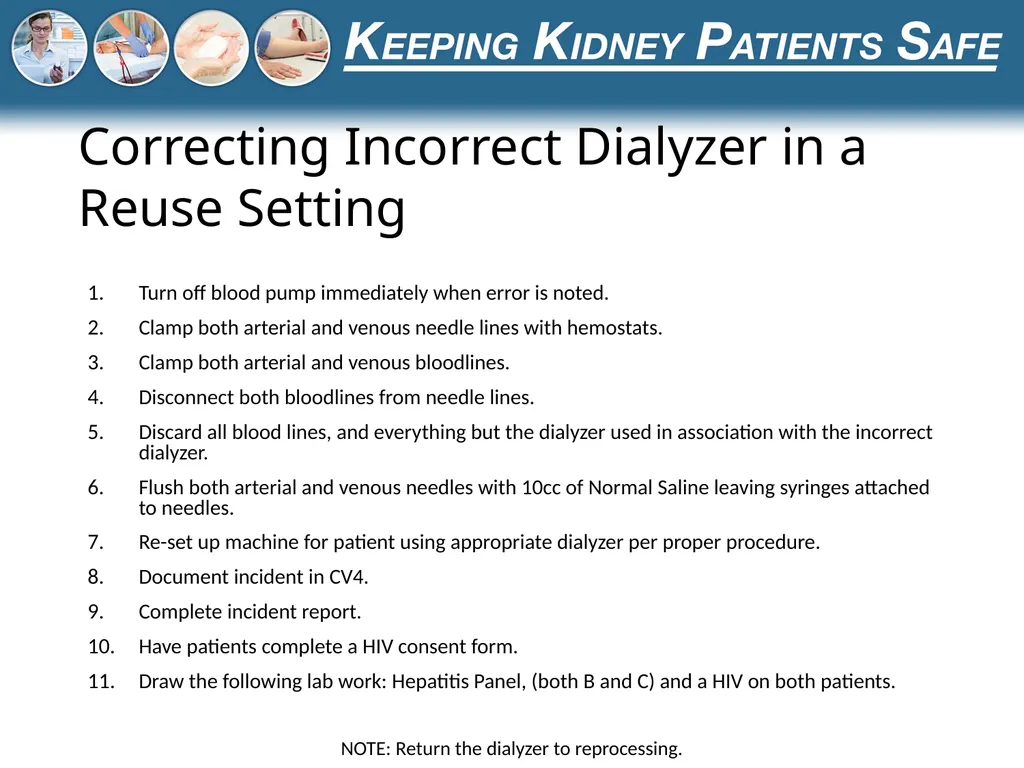 KEEPING KIDNEY PATIENTS SAFE

Correcting Incorrect Dialyzer in a Reuse Setting

1. Turn off blood pump immediately when error is noted.
2. Clamp both arterial and venous needle lines with hemostats.
3. Clamp both arterial and venous bloodlines.
4. Disconnect both bloodlines from needle lines.
5. Discard all blood lines, and everything but the dialyzer used in association with the incorrect dialyzer.
6. Flush both arterial and venous needles with 10cc of Normal Saline leaving syringes attached to needles.
7. Re-set up machine for patient using appropriate dialyzer per proper procedure.
8. Document incident in CV4.
9. Complete incident report.
10. Have patients complete a HIV consent form.
11. Draw the following lab work: Hepatitis Panel, (both B and C) and a HIV on both patients.

NOTE: Return the dialyzer to reprocessing.